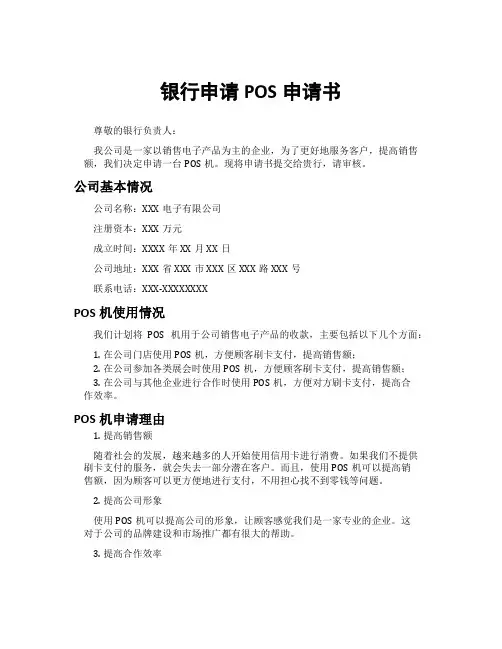 银行申请 POS 申请书

尊敬的银行负责人：

我公司是一家以销售电子产品为主的企业，为了更好地服务客户，提高销售额，我们决定申请一台 POS 机。现将申请书提交给贵行，请审核。

公司基本情况

公司名称：XXX 电子有限公司

注册资本：XXX 万元

成立时间：XXXX 年 XX 月 XX 日

公司地址：XXX 省 XXX 市 XXX 区 XXX 路 XXX 号

联系电话：XXX-XXXXXXXX

POS 机使用情况

我们计划将 POS 机用于公司销售电子产品的收款，主要包括以下几个方面：

1. 在公司门店使用 POS 机，方便顾客刷卡支付，提高销售额；
2. 在公司参加各类展会时使用 POS 机，方便顾客刷卡支付，提高销售额；
3. 在公司与其他企业进行合作时使用 POS 机，方便对方刷卡支付，提高合作效率。

POS 机申请理由

1. 提高销售额

随着社会的发展，越来越多的人开始使用信用卡进行消费。如果我们不提供刷卡支付的服务，就会失去一部分潜在客户。而且，使用 POS 机可以提高销售额，因为顾客可以更方便地进行支付，不用担心找不到零钱等问题。

2. 提高公司形象

使用 POS 机可以提高公司的形象，让顾客感觉我们是一家专业的企业。这对于公司的品牌建设和市场推广都有很大的帮助。

3. 提高合作效率